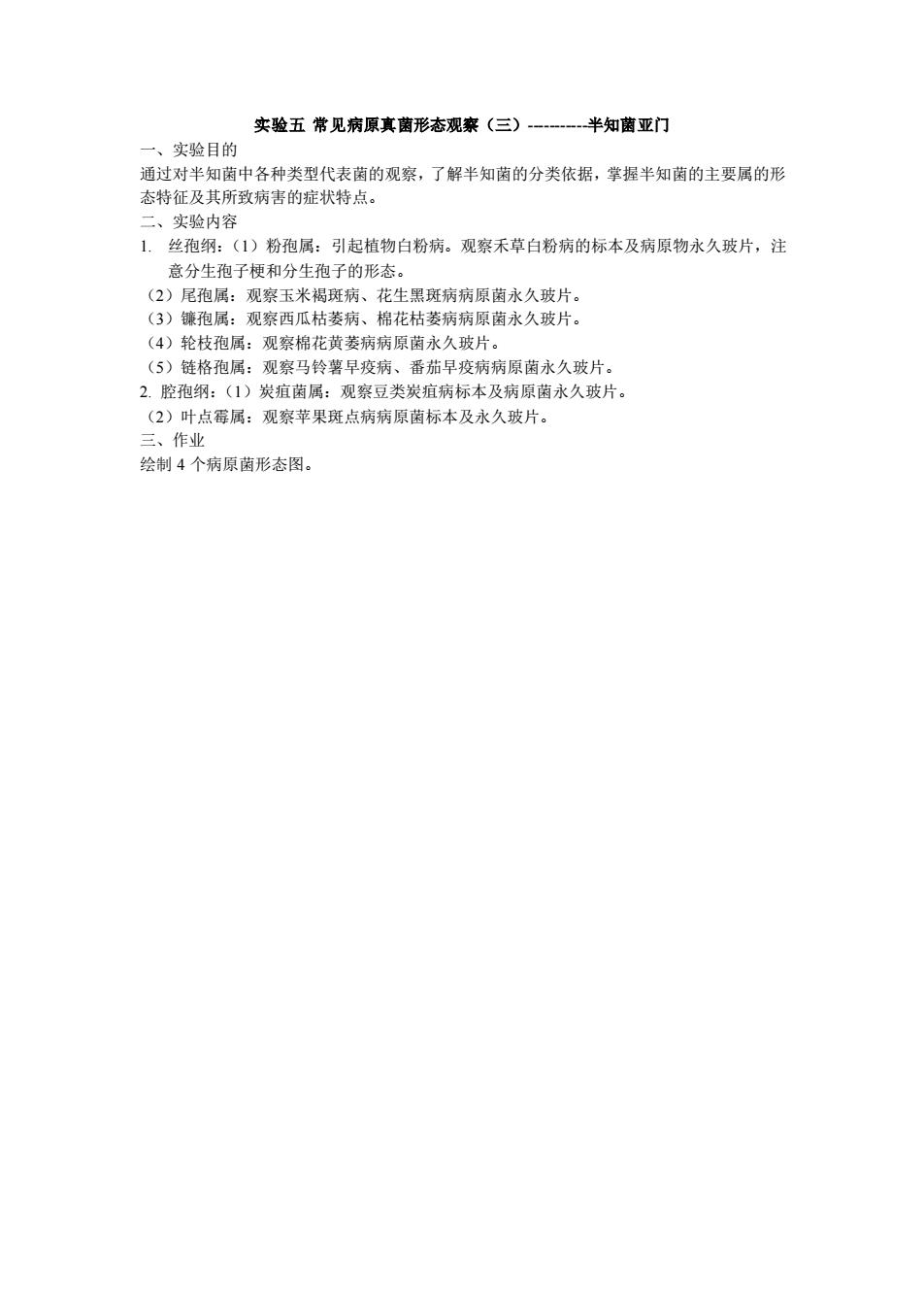 实验五 常见病原真菌形态观察（三）----------半知菌亚门

一、实验目的

通过对半知菌中各种类型代表菌的观察，了解半知菌的分类依据，掌握半知菌的主要属的形态特征及其所致病害的症状特点。

二、实验内容

1. 丝孢纲：（1）粉孢属：引起植物白粉病。观察禾草白粉病的标本及病原物永久玻片，注意分生孢子梗和分生孢子的形态。

（2）尾孢属：观察玉米褐斑病、花生黑斑病病原菌永久玻片。

（3）镰孢属：观察西瓜枯萎病、棉花枯萎病病原菌永久玻片。

（4）轮枝孢属：观察棉花黄萎病病原菌永久玻片。

（5）链格孢属：观察马铃薯早疫病、番茄早疫病病原菌永久玻片。

2. 腔孢纲：（1）炭疽菌属：观察豆类炭疽病标本及病原菌永久玻片。

（2）叶点霉属：观察苹果斑点病病原菌标本及永久玻片。

三、作业

绘制 4 个病原菌形态图。